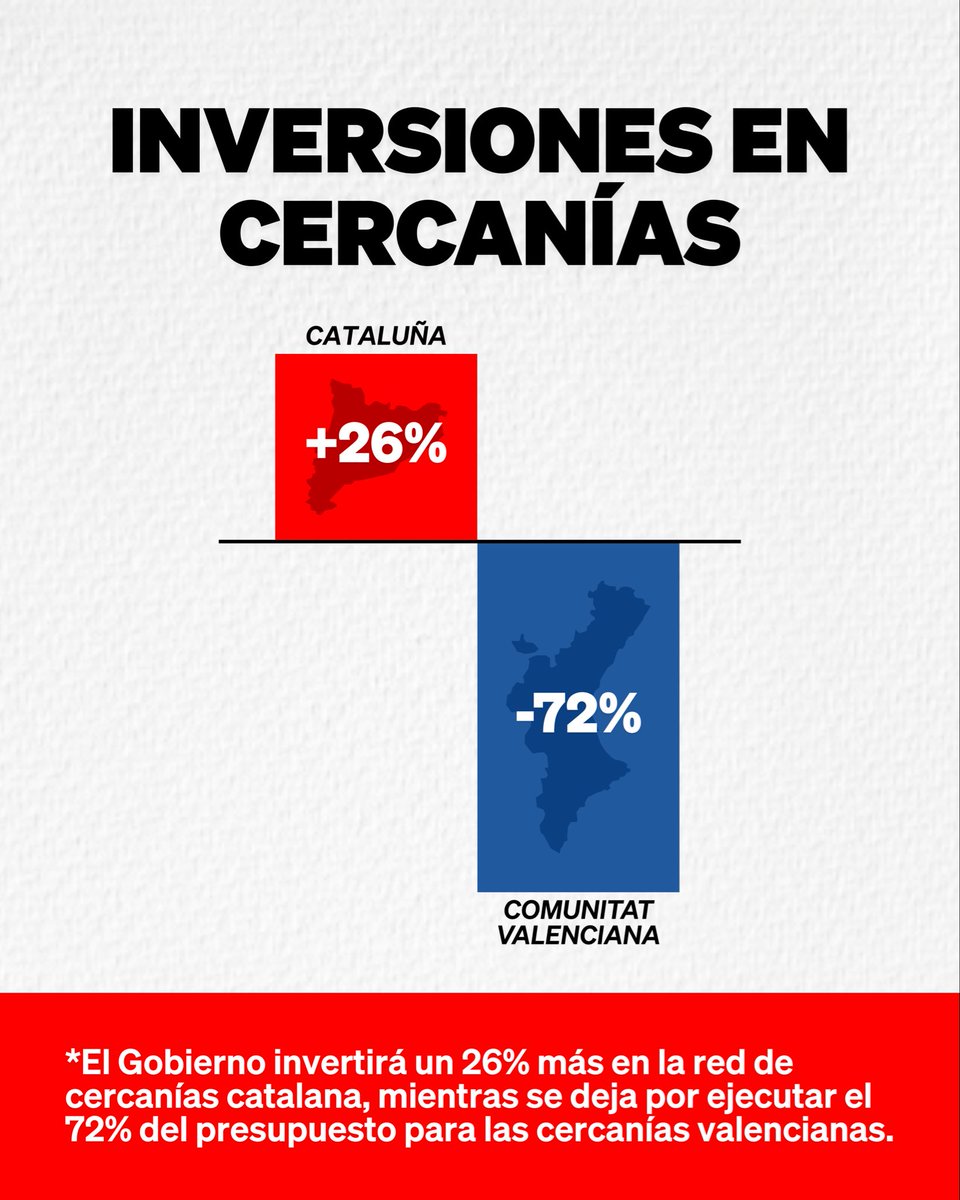 INVERSIONES EN CERCANÍAS

CATALUÑA

+26%

-72%

COMUNITAT VALENCIANA

*El Gobierno invertirá un 26% más en la red de cercanías catalana, mientras se deja por ejecutar el 72% del presupuesto para las cercanías valencianas.